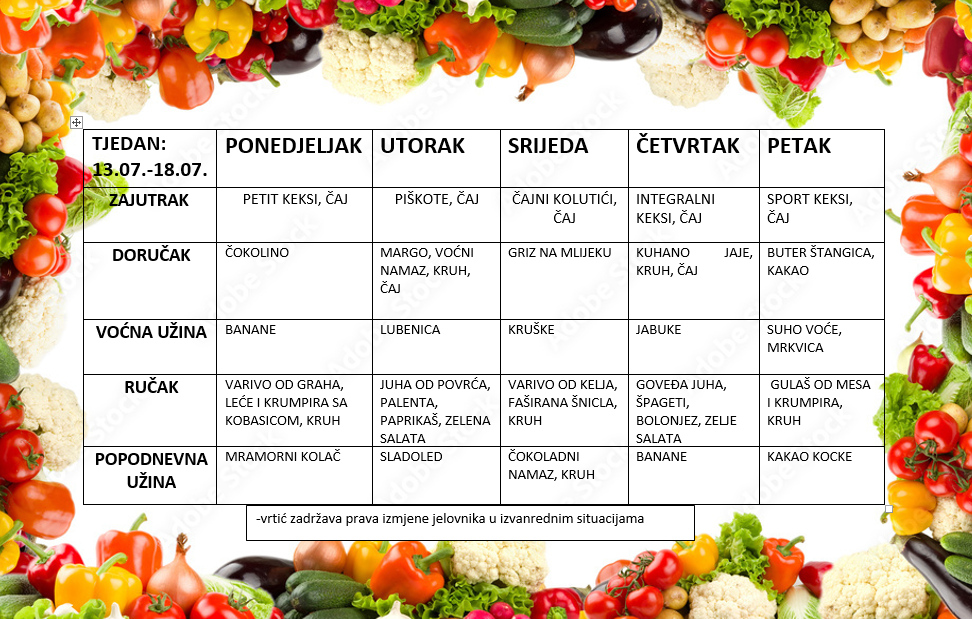 | TJEDAN: 13.07.-18.07. | PONEDJELJAK | UTORAK | SRIJEDA | ČETVRTAK | PETAK |
|---|---|---|---|---|---|
| ZAJUTRAK | PETIT KEKSI, ČAJ | PIŠKOTE, ČAJ | ČAJNI KOLUTIĆI, ČAJ | INTEGRALNI KEKSI, ČAJ | SPORT KEKSI, ČAJ |
| DORUČAK | ČOKOLINO | MARGO, VOĆNI NAMAZ, KRUH, ČAJ | GRIZ NA MLIJEKU | KUHANO JAJE, KRUH, ČAJ | BUTER ŠTANGICA, KAKAO |
| VOĆNA UŽINA | BANANE | LUBENICA | KRUŠKE | JABUKE | SUHO VOĆE, MRKVICA |
| RUČAK | VARIVO OD GRAHA, LEĆE I KRUMPIRA SA KOBASICOM, KRUH | JUHA OD POVRĆA, PALENTA, PAPRIKAŠ, ZELENA SALATA | VARIVO OD KELJA, FAŠIRANA ŠNICLA, KRUH | GOVEĐA JUHA, ŠPAGETI, BOLONJEZ, ZELJE SALATA | GULAŠ OD MESA I KRUMPIRA, KRUH |
| POPODNEVNA UŽINA | MRAMORNI KOLAČ | SLADOLED | ČOKOLADNI NAMAZ, KRUH | BANANE | KAKAO KOCKE |

-vrtić zadržava prava izmjene jelovnika u izvanrednim situacijama